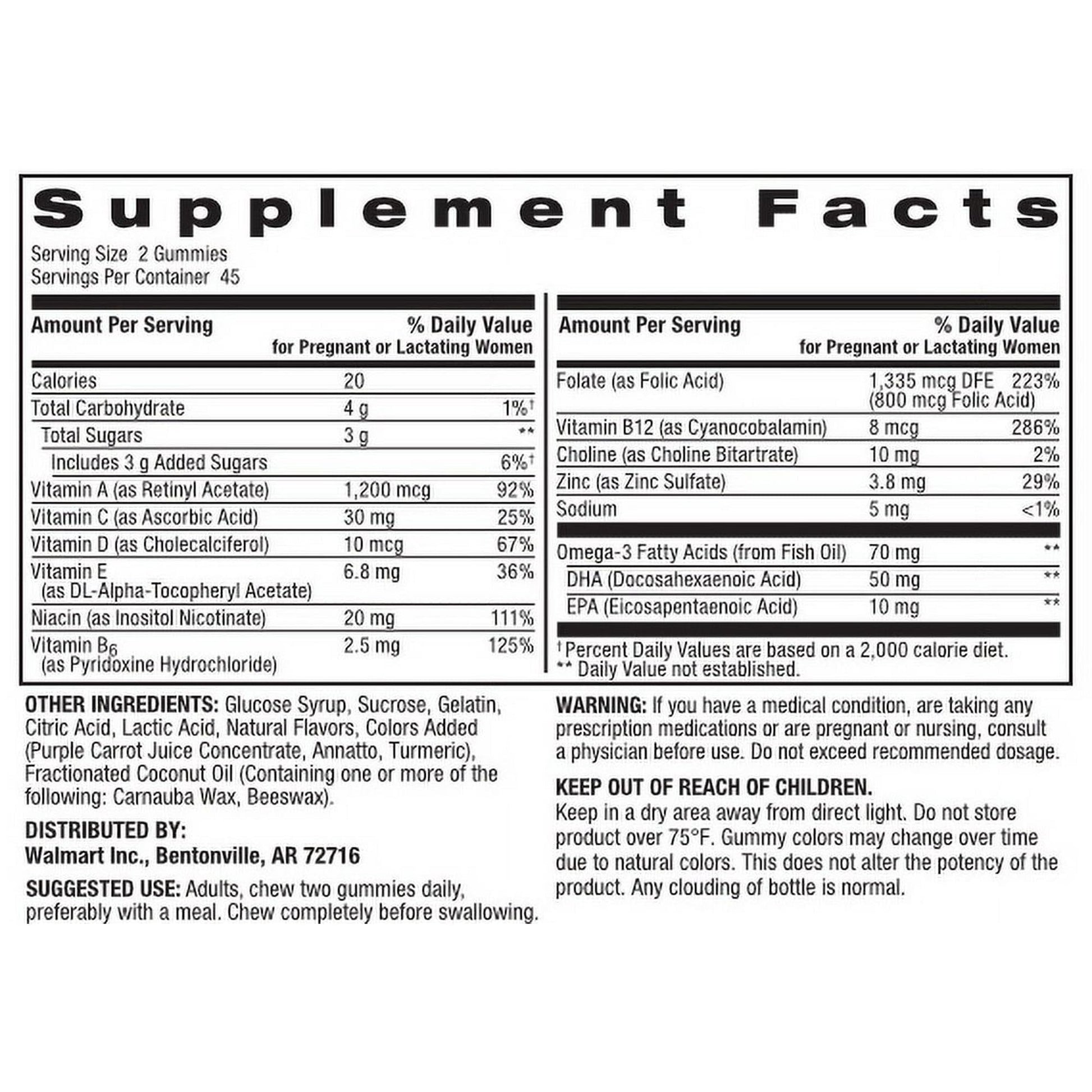 Supplement Facts

Serving Size 2 Gummies
Servings Per Container 45

| Amount Per Serving | | % Daily Value for Pregnant or Lactating Women |
|---|---|---|
| Calories | 20 | |
| Total Carbohydrate | 4 g | 1%† |
| Total Sugars | 3 g | ** |
| Includes 3 g Added Sugars | | 6%† |
| Vitamin A (as Retinyl Acetate) | 1,200 mcg | 92% |
| Vitamin C (as Ascorbic Acid) | 30 mg | 25% |
| Vitamin D (as Cholecalciferol) | 10 mcg | 67% |
| Vitamin E (as DL-Alpha-Tocopheryl Acetate) | 6.8 mg | 36% |
| Niacin (as Inositol Nicotinate) | 20 mg | 111% |
| Vitamin $B_6$ (as Pyridoxine Hydrochloride) | 2.5 mg | 125% |

| Amount Per Serving | | % Daily Value for Pregnant or Lactating Women |
|---|---|---|
| Folate (as Folic Acid) | 1,335 mcg DFE (800 mcg Folic Acid) | 223% |
| Vitamin B12 (as Cyanocobalamin) | 8 mcg | 286% |
| Choline (as Choline Bitartrate) | 10 mg | 2% |
| Zinc (as Zinc Sulfate) | 3.8 mg | 29% |
| Sodium | 5 mg | <1% |
| Omega-3 Fatty Acids (from Fish Oil) | 70 mg | ** |
| DHA (Docosahexaenoic Acid) | 50 mg | ** |
| EPA (Eicosapentaenoic Acid) | 10 mg | ** |

† Percent Daily Values are based on a 2,000 calorie diet.
** Daily Value not established.

OTHER INGREDIENTS: Glucose Syrup, Sucrose, Gelatin, Citric Acid, Lactic Acid, Natural Flavors, Colors Added (Purple Carrot Juice Concentrate, Annatto, Turmeric), Fractionated Coconut Oil (Containing one or more of the following: Carnauba Wax, Beeswax).

DISTRIBUTED BY:
Walmart Inc., Bentonville, AR 72716

SUGGESTED USE: Adults, chew two gummies daily, preferably with a meal. Chew completely before swallowing.

WARNING: If you have a medical condition, are taking any prescription medications or are pregnant or nursing, consult a physician before use. Do not exceed recommended dosage.

KEEP OUT OF REACH OF CHILDREN.
Keep in a dry area away from direct light. Do not store product over 75°F. Gummy colors may change over time due to natural colors. This does not alter the potency of the product. Any clouding of bottle is normal.